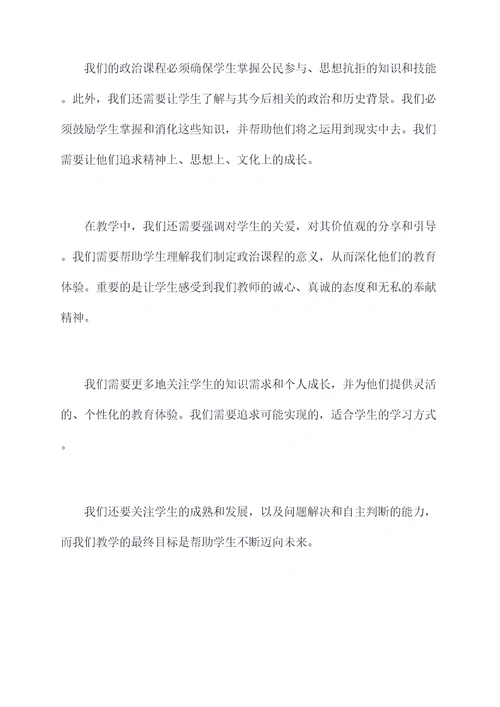 我们的政治课程必须确保学生掌握公民参与、思想抗拒的知识和技能。此外，我们还需要让学生了解与其今后相关的政治和历史背景。我们必须鼓励学生掌握和消化这些知识，并帮助他们将之运用到现实中去。我们需要让他们追求精神上、思想上、文化上的成长。

在教学中，我们还需要强调对学生的关爱，对其价值观的分享和引导。我们需要帮助学生理解我们制定政治课程的意义，从而深化他们的教育体验。重要的是让学生感受到我们教师的诚心、真诚的态度和无私的奉献精神。

我们需要更多地关注学生的知识需求和个人成长，并为他们提供灵活的、个性化的教育体验。我们需要追求可能实现的，适合学生的学习方式。

我们还要关注学生的成熟和发展，以及问题解决和自主判断的能力，而我们教学的最终目标是帮助学生不断迈向未来。